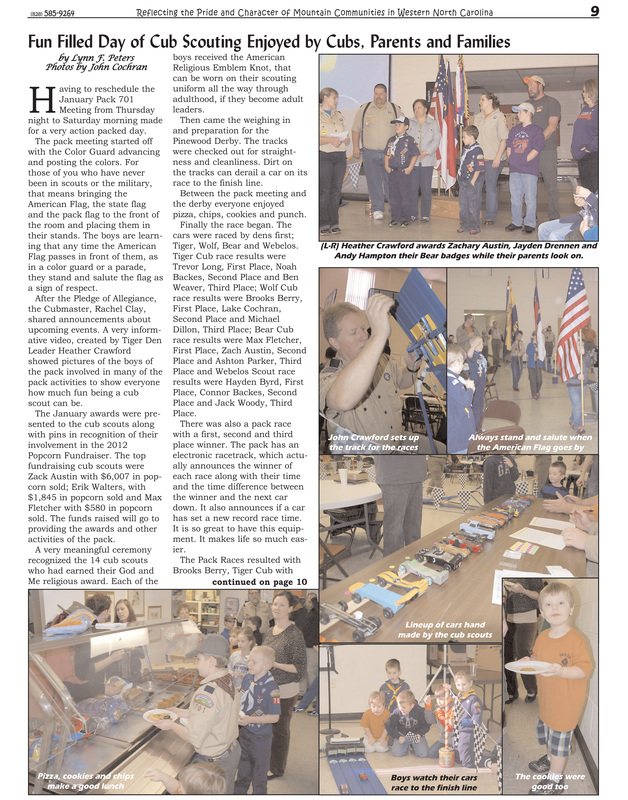 (828) 585-9269 Reflecting the Pride and Character of Mountain Communities in Western North Carolina 9

Fun Filled Day of Cub Scouting Enjoyed by Cubs, Parents and Families

by Lynn F. Peters
Photos by John Cochran

Having to reschedule the January Pack 701 Meeting from Thursday night to Saturday morning made for a very action packed day.

The pack meeting started off with the Color Guard advancing and posting the colors. For those of you who have never been in scouts or the military, that means bringing the American Flag, the state flag and the pack flag to the front of the room and placing them in their stands. The boys are learning that any time the American Flag passes in front of them, as in a color guard or a parade, they stand and salute the flag as a sign of respect.

After the Pledge of Allegiance, the Cubmaster, Rachel Clay, shared announcements about upcoming events. A very informative video, created by Tiger Den Leader Heather Crawford showed pictures of the boys of the pack involved in many of the pack activities to show everyone how much fun being a cub scout can be.

The January awards were presented to the cub scouts along with pins in recognition of their involvement in the 2012 Popcorn Fundraiser. The top fundraising cub scouts were Zack Austin with $6,007 in popcorn sold; Erik Walters, with $1,845 in popcorn sold and Max Fletcher with $580 in popcorn sold. The funds raised will go to providing the awards and other activities of the pack.

A very meaningful ceremony recognized the 14 cub scouts who had earned their God and Me religious award. Each of the boys received the American Religious Emblem Knot, that can be worn on their scouting uniform all the way through adulthood, if they become adult leaders.

Then came the weighing in and preparation for the Pinewood Derby. The tracks were checked out for straightness and cleanliness. Dirt on the tracks can derail a car on its race to the finish line.

Between the pack meeting and the derby everyone enjoyed pizza, chips, cookies and punch.

Finally the race began. The cars were raced by dens first; Tiger, Wolf, Bear and Webelos. Tiger Cub race results were Trevor Long, First Place, Noah Backes, Second Place and Ben Weaver, Third Place; Wolf Cub race results were Brooks Berry, First Place, Lake Cochran, Second Place and Michael Dillon, Third Place; Bear Cub race results were Max Fletcher, First Place, Zach Austin, Second Place and Ashton Parker, Third Place and Webelos Scout race results were Hayden Byrd, First Place, Connor Backes, Second Place and Jack Woody, Third Place.

There was also a pack race with a first, second and third place winner. The pack has an electronic racetrack, which actually announces the winner of each race along with their time and the time difference between the winner and the next car down. It also announces if a car has set a new record race time. It is so great to have this equipment. It makes life so much easier.

The Pack Races resulted with Brooks Berry, Tiger Cub with

continued on page 10

(L-R) Heather Crawford awards Zachary Austin, Jayden Drennen and Andy Hampton their Bear badges while their parents look on.

John Crawford sets up the track for the races

Always stand and salute when the American Flag goes by

Lineup of cars hand made by the cub scouts

Pizza, cookies and chips make a good lunch

Boys watch their cars race to the finish line

The cookies were good too